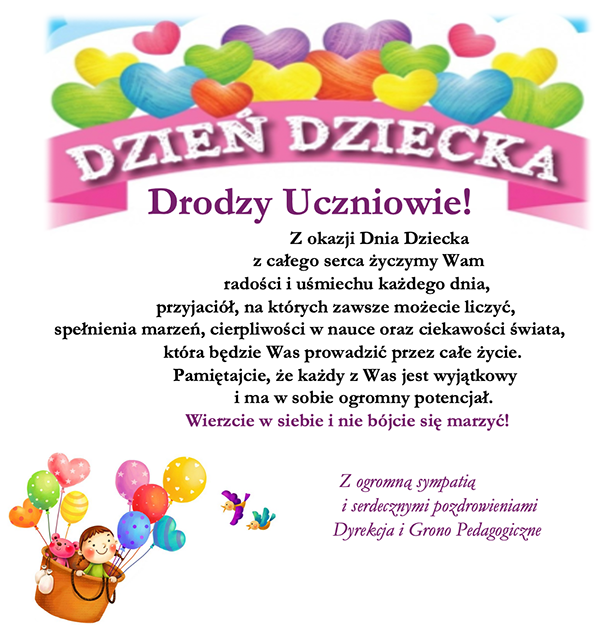 DZIEŃ DZIECKA

Drodzy Uczniowie!

Z okazji Dnia Dziecka
z całego serca życzymy Wam
radości i uśmiechu każdego dnia,
przyjaciół, na których zawsze możecie liczyć,
spełnienia marzeń, cierpliwości w nauce oraz ciekawości świata,
która będzie Was prowadzić przez całe życie.
Pamiętajcie, że każdy z Was jest wyjątkowy
i ma w sobie ogromny potencjał.
Wierzcie w siebie i nie bójcie się marzyć!

Z ogromną sympatią
i serdecznymi pozdrowieniami
Dyrekcja i Grono Pedagogiczne